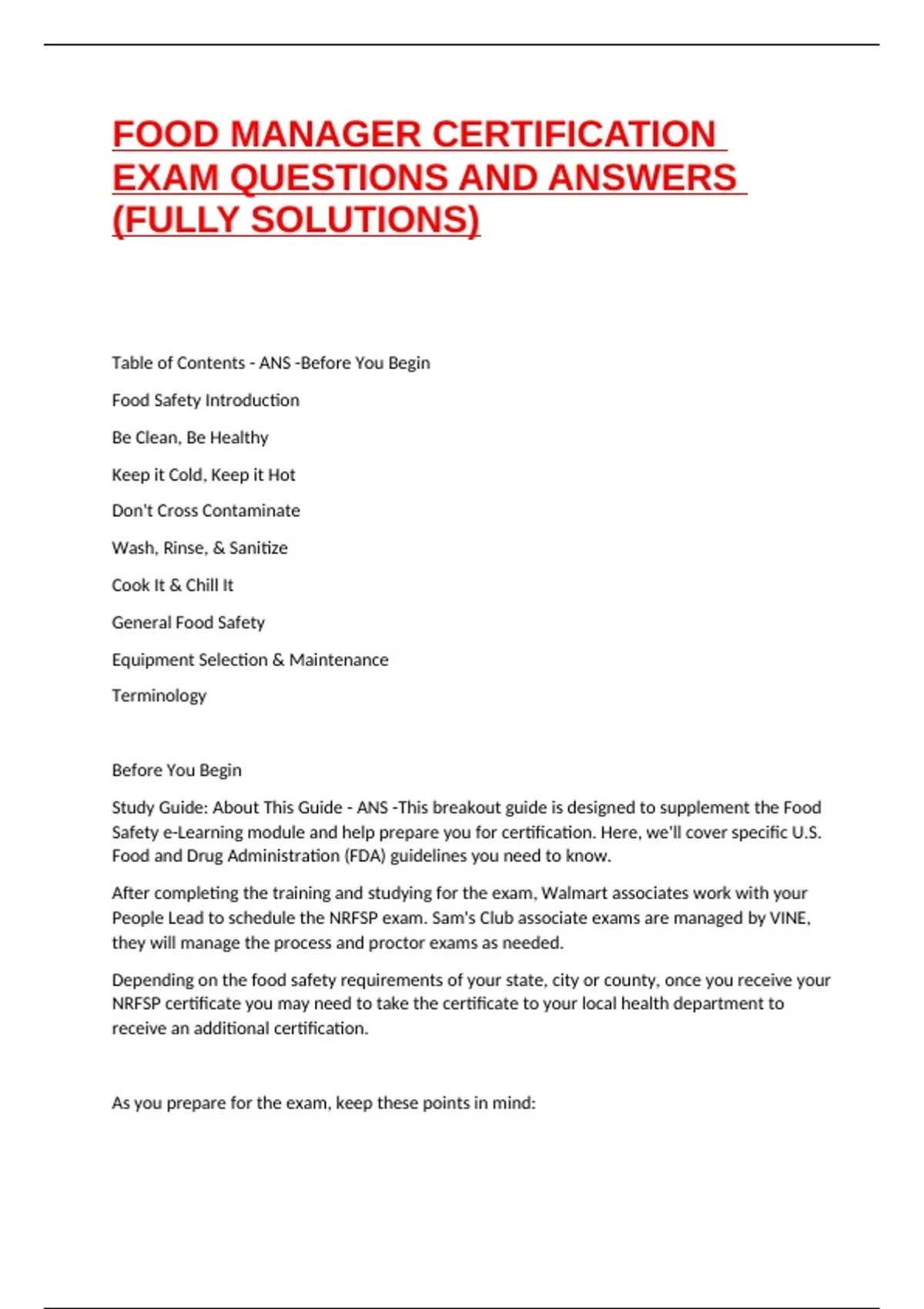 FOOD MANAGER CERTIFICATION EXAM QUESTIONS AND ANSWERS (FULLY SOLUTIONS)

Table of Contents - ANS -Before You Begin

Food Safety Introduction

Be Clean, Be Healthy

Keep it Cold, Keep it Hot

Don't Cross Contaminate

Wash, Rinse, & Sanitize

Cook It & Chill It

General Food Safety

Equipment Selection & Maintenance

Terminology

Before You Begin

Study Guide: About This Guide - ANS -This breakout guide is designed to supplement the Food Safety e-Learning module and help prepare you for certification. Here, we'll cover specific U.S. Food and Drug Administration (FDA) guidelines you need to know.

After completing the training and studying for the exam, Walmart associates work with your People Lead to schedule the NRFSP exam. Sam's Club associate exams are managed by VINE, they will manage the process and proctor exams as needed.

Depending on the food safety requirements of your state, city or county, once you receive your NRFSP certificate you may need to take the certificate to your local health department to receive an additional certification.

As you prepare for the exam, keep these points in mind: